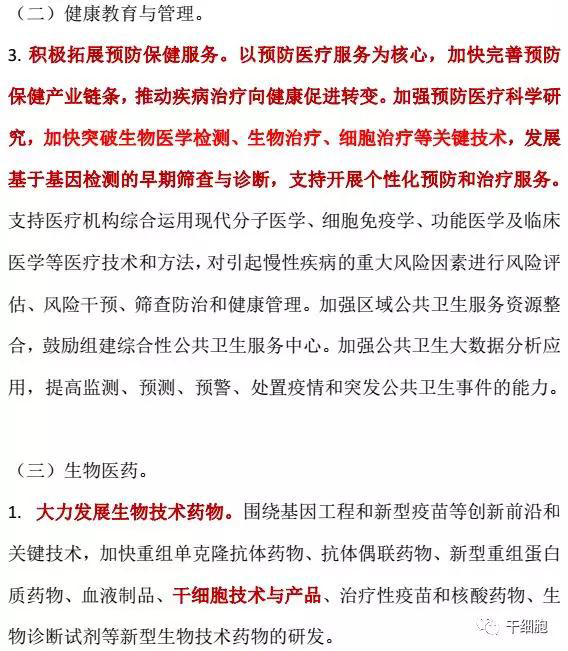 （二）健康教育与管理。

3. 积极拓展预防保健服务。以预防医疗服务为核心，加快完善预防保健产业链条，推动疾病治疗向健康促进转变。加强预防医疗科学研究，加快突破生物医学检测、生物治疗、细胞治疗等关键技术，发展基于基因检测的早期筛查与诊断，支持开展个性化预防和治疗服务。支持医疗机构综合运用现代分子医学、细胞免疫学、功能医学及临床医学等医疗技术和方法，对引起慢性疾病的重大风险因素进行风险评估、风险干预、筛查防治和健康管理。加强区域公共卫生服务资源整合，鼓励组建综合性公共卫生服务中心。加强公共卫生大数据分析应用，提高监测、预测、预警、处置疫情和突发公共卫生事件的能力。

（三）生物医药。

1. 大力发展生物技术药物。围绕基因工程和新型疫苗等创新前沿和关键技术，加快重组单克隆抗体药物、抗体偶联药物、新型重组蛋白质药物、血液制品、干细胞技术与产品、治疗性疫苗和核酸药物、生物诊断试剂等新型生物技术药物的研发。

干细胞